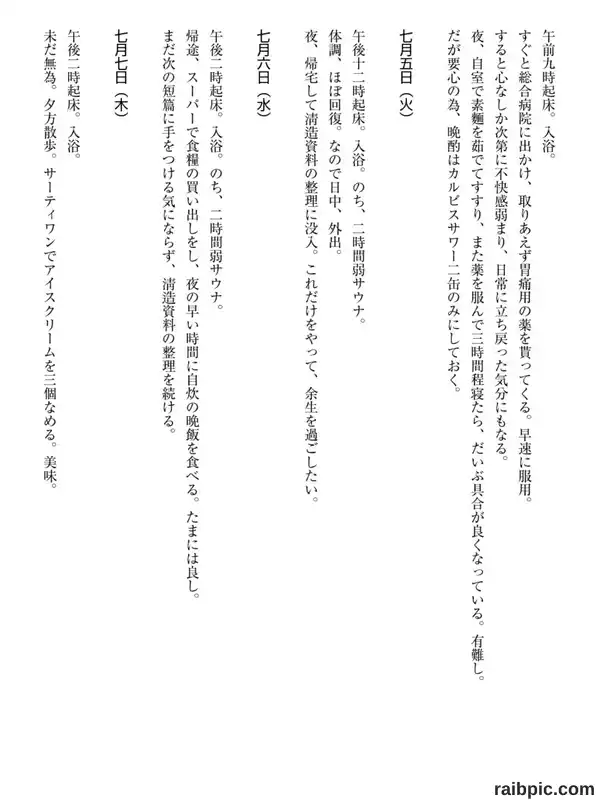 午前九時起床。入浴。
すぐと総合病院に出かけ、取りあえず胃痛用の薬を貰ってくる。早速に服用。
すると心なしか次第に不快感弱まり、日常に立ち戻った気分にもなる。
夜、自室で素麺を茹でてすすり、また薬を服んで三時間程寝たら、だいぶ具合が良くなっている。有難し。
だが要心の為、晩酌はカルピスサワー二缶のみにしておく。

七月五日（火）

午後十二時起床。入浴。のち、二時間弱サウナ。
体調、ほぼ回復。なので日中、外出。
夜、帰宅して清造資料の整理に没入。これだけをやって、余生を過ごしたい。

七月六日（水）

午後二時起床。入浴。のち、二時間弱サウナ。
帰途、スーパーで食糧の買い出しをし、夜の早い時間に自炊の晩飯を食べる。たまには良し。
まだ次の短篇に手をつける気にならず、清造資料の整理を続ける。

七月七日（木）

午後二時起床。入浴。
未だ無為。夕方散歩。サーティワンでアイスクリームを三個なめる。美味。

raibpic.com